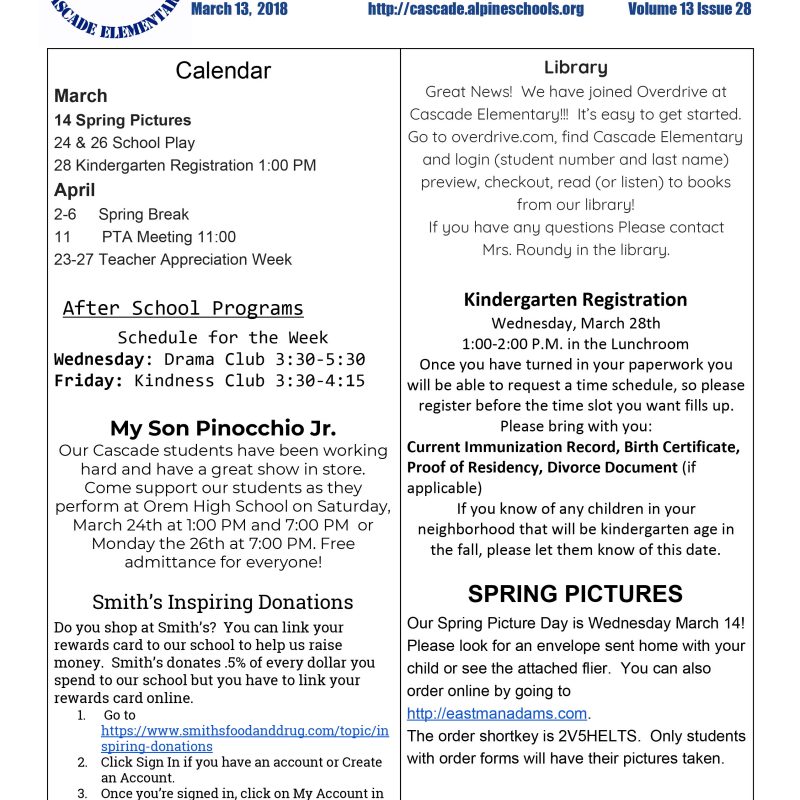 CASCADE ELEMENTARY

March 13, 2018 http://cascade.alpineschools.org Volume 13 Issue 28

Calendar

March
14 Spring Pictures
24 & 26 School Play
28 Kindergarten Registration 1:00 PM

April
2-6 Spring Break
11 PTA Meeting 11:00
23-27 Teacher Appreciation Week

After School Programs

Schedule for the Week
Wednesday: Drama Club 3:30-5:30
Friday: Kindness Club 3:30-4:15

My Son Pinocchio Jr.

Our Cascade students have been working hard and have a great show in store. Come support our students as they perform at Orem High School on Saturday, March 24th at 1:00 PM and 7:00 PM or Monday the 26th at 7:00 PM. Free admittance for everyone!

Smith's Inspiring Donations

Do you shop at Smith's? You can link your rewards card to our school to help us raise money. Smith's donates .5% of every dollar you spend to our school but you have to link your rewards card online.

1. Go to https://www.smithsfoodanddrug.com/topic/inspiring-donations
2. Click Sign In if you have an account or Create an Account.
3. Once you're signed in, click on My Account in

Library

Great News! We have joined Overdrive at Cascade Elementary!!! It's easy to get started. Go to overdrive.com, find Cascade Elementary and login (student number and last name) preview, checkout, read (or listen) to books from our library!
If you have any questions Please contact Mrs. Roundy in the library.

Kindergarten Registration

Wednesday, March 28th
1:00-2:00 P.M. in the Lunchroom
Once you have turned in your paperwork you will be able to request a time schedule, so please register before the time slot you want fills up.
Please bring with you:
Current Immunization Record, Birth Certificate, Proof of Residency, Divorce Document (if applicable)
If you know of any children in your neighborhood that will be kindergarten age in the fall, please let them know of this date.

SPRING PICTURES

Our Spring Picture Day is Wednesday March 14! Please look for an envelope sent home with your child or see the attached flier. You can also order online by going to http://eastmanadams.com.
The order shortkey is 2V5HELTS. Only students with order forms will have their pictures taken.